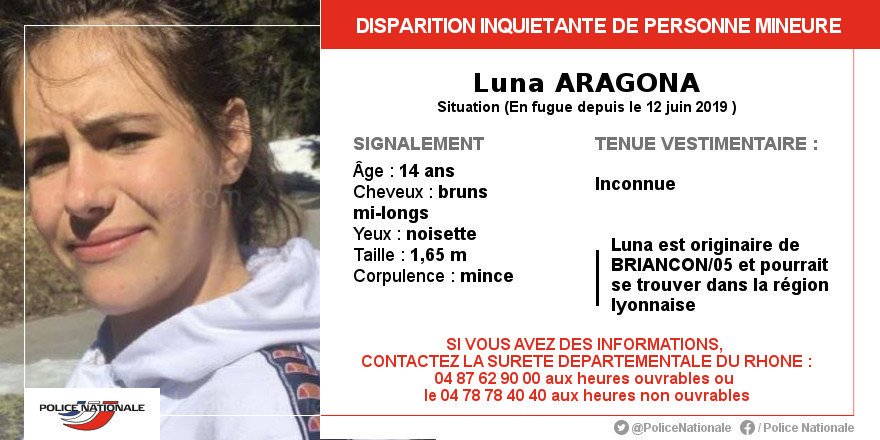 DISPARITION INQUIETANTE DE PERSONNE MINEURE

Luna ARAGONA

Situation (En fugue depuis le 12 juin 2019 )

SIGNALEMENT

Âge : 14 ans
Cheveux : bruns mi-longs
Yeux : noisette
Taille : 1,65 m
Corpulence : mince

TENUE VESTIMENTAIRE :

Inconnue

Luna est originaire de BRIANCON/05 et pourrait se trouver dans la région lyonnaise

SI VOUS AVEZ DES INFORMATIONS,
CONTACTEZ LA SURETE DEPARTEMENTALE DU RHONE :
04 87 62 90 00 aux heures ouvrables ou
le 04 78 78 40 40 aux heures non ouvrables

POLICE NATIONALE

@PoliceNationale / Police Nationale